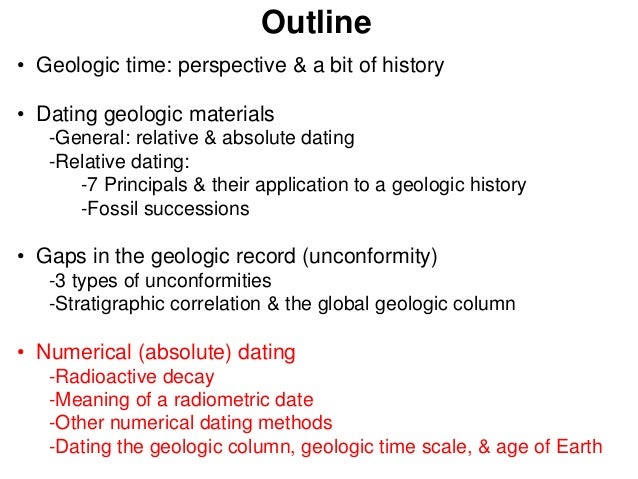 Outline

• Geologic time: perspective & a bit of history

• Dating geologic materials
-General: relative & absolute dating
-Relative dating:
-7 Principals & their application to a geologic history
-Fossil successions

• Gaps in the geologic record (unconformity)
-3 types of unconformities
-Stratigraphic correlation & the global geologic column

• Numerical (absolute) dating
-Radioactive decay
-Meaning of a radiometric date
-Other numerical dating methods
-Dating the geologic column, geologic time scale, & age of Earth